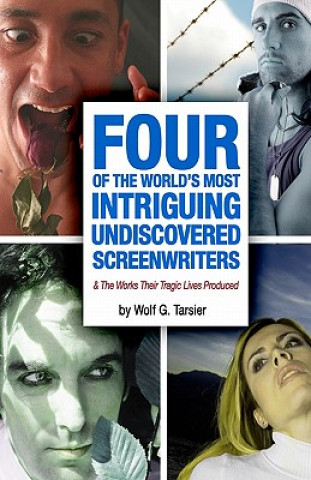 FOUR
OF THE WORLD'S MOST
INTRIGUING
UNDISCOVERED
SCREENWRITERS

& The Works Their Tragic Lives Produced

by Wolf G. Tarsier